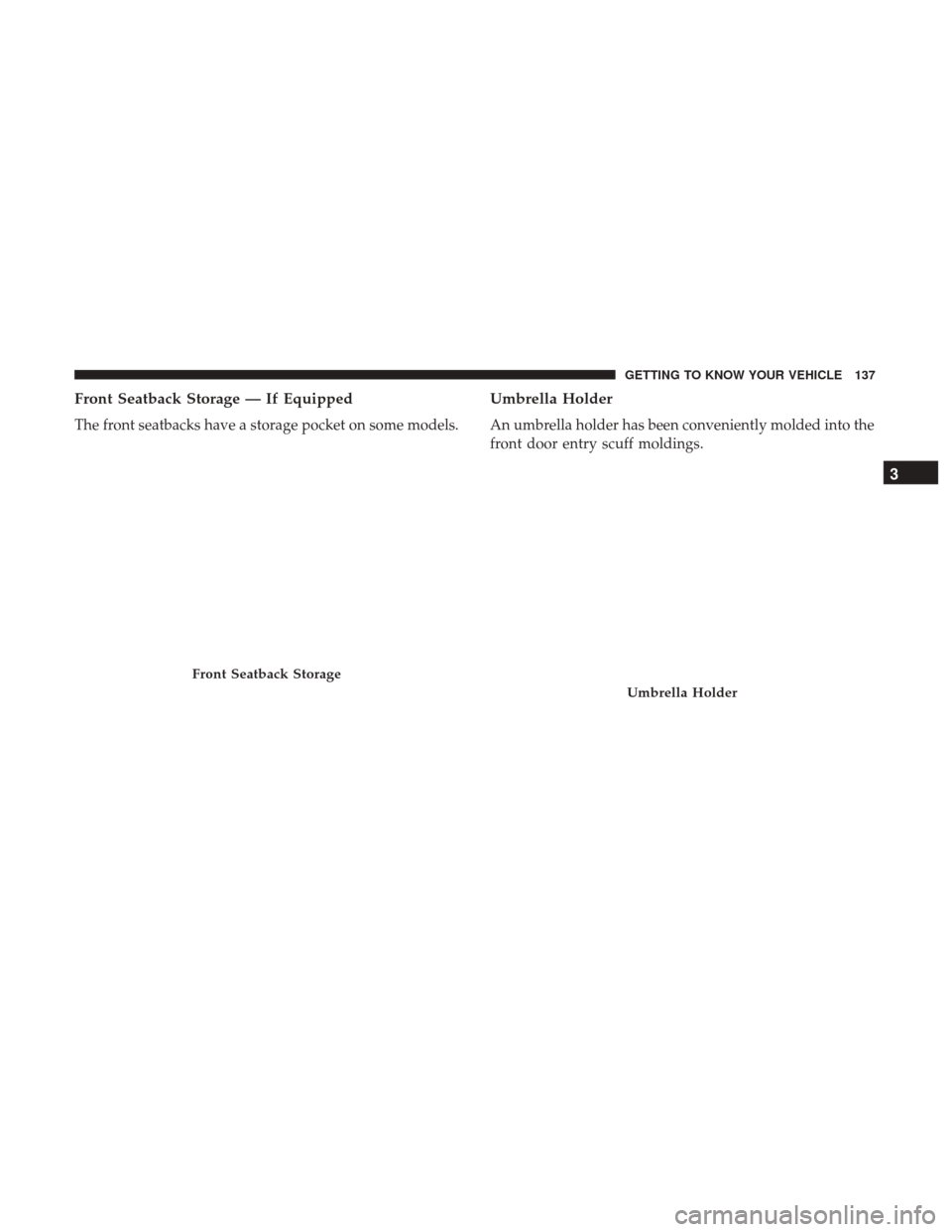 GETTING TO KNOW YOUR VEHICLE 137

Front Seatback Storage — If Equipped

The front seatbacks have a storage pocket on some models.

Front Seatback Storage

Umbrella Holder

An umbrella holder has been conveniently molded into the front door entry scuff moldings.

Umbrella Holder

3

carmanualsonline.info